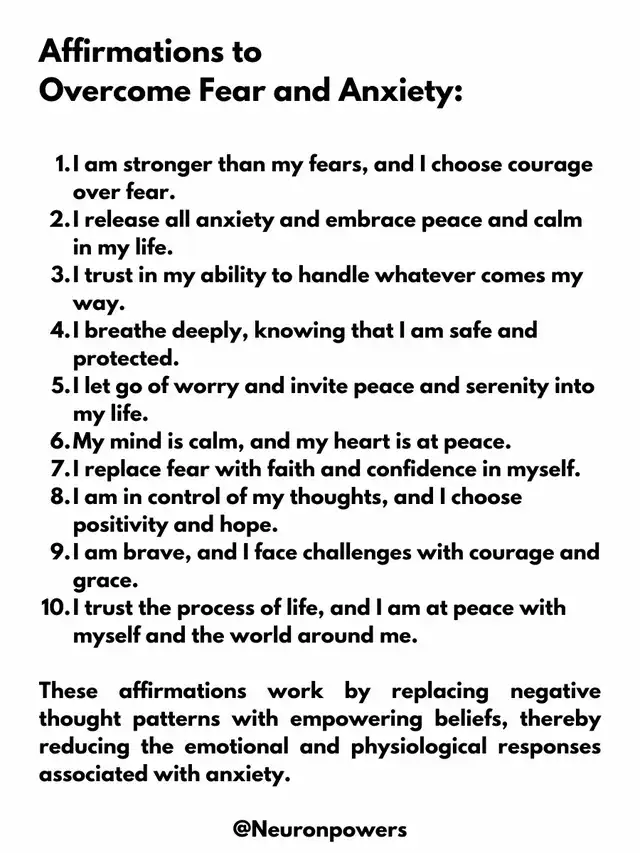 Affirmations to
Overcome Fear and Anxiety:

1. I am stronger than my fears, and I choose courage over fear.
2. I release all anxiety and embrace peace and calm in my life.
3. I trust in my ability to handle whatever comes my way.
4. I breathe deeply, knowing that I am safe and protected.
5. I let go of worry and invite peace and serenity into my life.
6. My mind is calm, and my heart is at peace.
7. I replace fear with faith and confidence in myself.
8. I am in control of my thoughts, and I choose positivity and hope.
9. I am brave, and I face challenges with courage and grace.
10. I trust the process of life, and I am at peace with myself and the world around me.

These affirmations work by replacing negative thought patterns with empowering beliefs, thereby reducing the emotional and physiological responses associated with anxiety.

@Neuronpowers